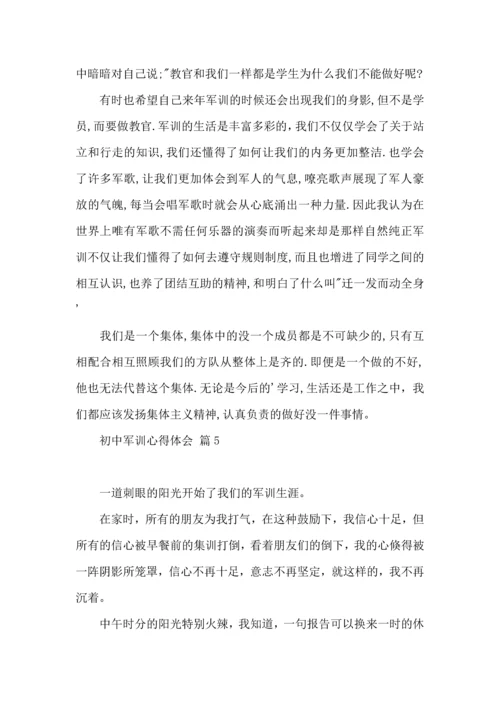 中暗暗对自己说:"教官和我们一样都是学生为什么我们不能做好呢?

有时也希望自己来年军训的时候还会出现我们的身影,但不是学员,而要做教官.军训的生活是丰富多彩的,我们不仅仅学会了关于站立和行走的知识,我们还懂得了如何让我们的内务更加整洁.也学会了许多军歌,让我们更加体会到军人的气息,嘹亮歌声展现了军人豪放的气魄,每当会唱军歌时就会从心底涌出一种力量.因此我认为在世界上唯有军歌不需任何乐器的演奏而听起来却是那样自然纯正军训不仅让我们懂得了如何去遵守规则制度,而且也增进了同学之间的相互认识,也养了团结互助的精神,和明白了什么叫"迁一发而动全身,

我们是一个集体,集体中的没一个成员都是不可缺少的,只有互相配合相互照顾我们的方队从整体上是齐的.即便是一个做的不好,他也无法代替这个集体.无论是今后的'学习,生活还是工作之中,我们都应该发扬集体主义精神,认真负责的做好没一件事情。

初中军训心得体会 篇5

一道刺眼的阳光开始了我们的军训生涯。

在家时，所有的朋友为我打气，在这种鼓励下，我信心十足，但所有的信心被早餐前的集训打倒，看着朋友们的倒下，我的心倏得被一阵阴影所笼罩，信心不再十足，意志不再坚定，就这样的，我不再沉着。

中午时分的阳光特别火辣，我知道，一句报告可以换来一时的休